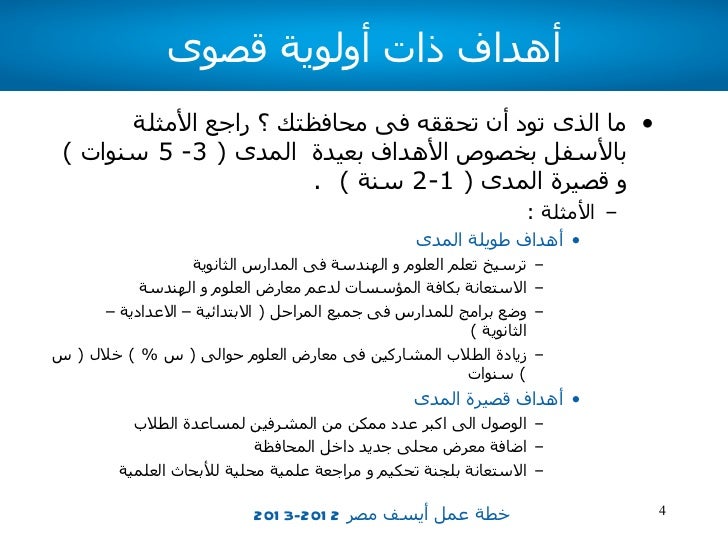 أهداف ذات أولوية قصوى

• ما الذى تود أن تحققه فى محافظتك ؟ راجع الأمثلة بالأسفل بخصوص الأهداف بعيدة المدى ( 3- 5 سنوات ) و قصيرة المدى ( 1-2 سنة ) .

– الأمثلة :

• أهداف طويلة المدى

– ترسيخ تعلم العلوم و الهندسة فى المدارس الثانوية
– الاستعانة بكافة المؤسسات لدعم معارض العلوم و الهندسة
– وضع برامج للمدارس فى جميع المراحل ( الابتدائية – الاعدادية – الثانوية )
– زيادة الطلاب المشاركين فى معارض العلوم حوالى ( س % ) خلال ( س ) سنوات

• أهداف قصيرة المدى

– الوصول الى اكبر عدد ممكن من المشرفين لمساعدة الطلاب
– اضافة معرض محلى جديد داخل المحافظة
– الاستعانة بلجنة تحكيم و مراجعة علمية محلية للأبحاث العلمية

خطة عمل أيسف مصر 2012-2013

4